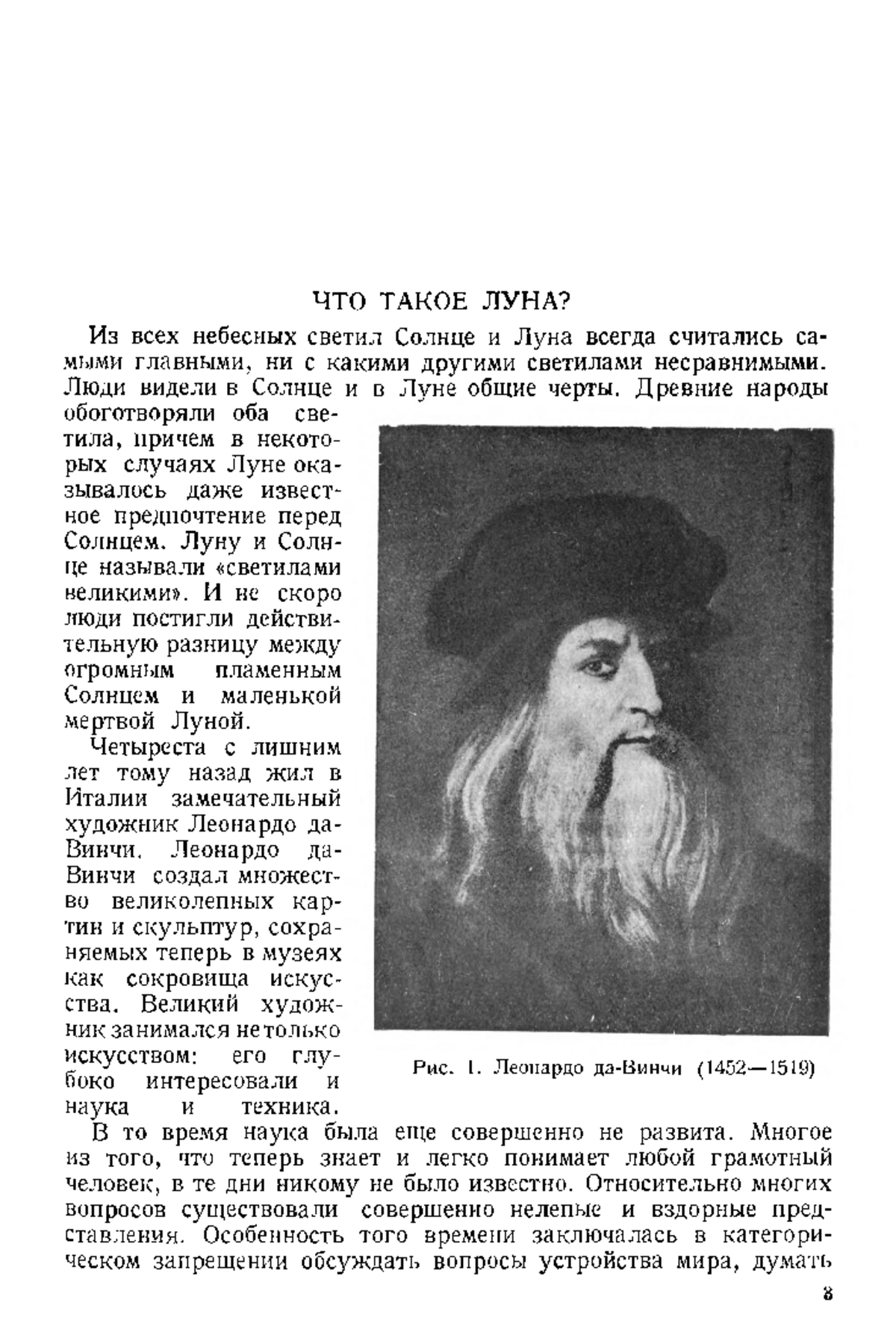 ЧТО ТАКОЕ ЛУНА?

Из всех небесных светил Солнце и Луна всегда считались самыми главными, ни с какими другими светилами несравнимыми. Люди видели в Солнце и в Луне общие черты. Древние народы обоготворяли оба светила, причем в некоторых случаях Луне оказывалось даже известное предпочтение перед Солнцем. Луну и Солнце называли «светилами великими». И не скоро люди постигли действительную разницу между огромным пламенным Солнцем и маленькой мертвой Луной.

Четыреста с лишним лет тому назад жил в Италии замечательный художник Леонардо да-Винчи. Леонардо да-Винчи создал множество великолепных картин и скульптур, сохраняемых теперь в музеях как сокровища искусства. Великий художник занимался не только искусством: его глубоко интересовали и наука и техника.

Рис. 1. Леонардо да-Винчи (1452—1519)

В то время наука была еще совершенно не развита. Многое из того, что теперь знает и легко понимает любой грамотный человек, в те дни никому не было известно. Относительно многих вопросов существовали совершенно нелепые и вздорные представления. Особенность того времени заключалась в категорическом запрещении обсуждать вопросы устройства мира, думать

3